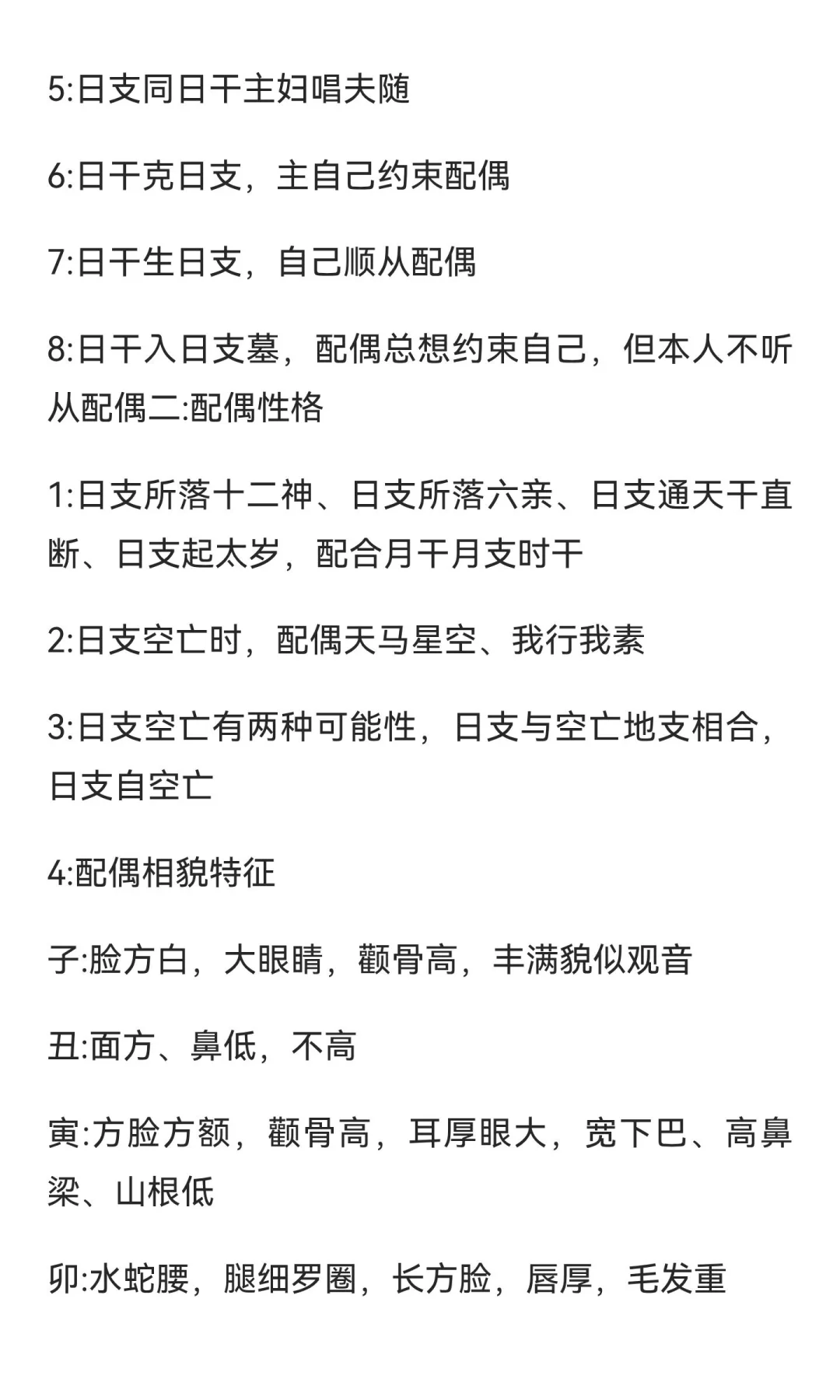 5:日支同日干主妇唱夫随

6:日干克日支，主自己约束配偶

7:日干生日支，自己顺从配偶

8:日干入日支墓，配偶总想约束自己，但本人不听从配偶二:配偶性格

1:日支所落十二神、日支所落六亲、日支通天干直断、日支起太岁，配合月干月支时干

2:日支空亡时，配偶天马星空、我行我素

3:日支空亡有两种可能性，日支与空亡地支相合，日支自空亡

4:配偶相貌特征

子:脸方白，大眼睛，颧骨高，丰满貌似观音

丑:面方、鼻低，不高

寅:方脸方额，颧骨高，耳厚眼大，宽下巴、高鼻梁、山根低

卯:水蛇腰，腿细罗圈，长方脸，唇厚，毛发重